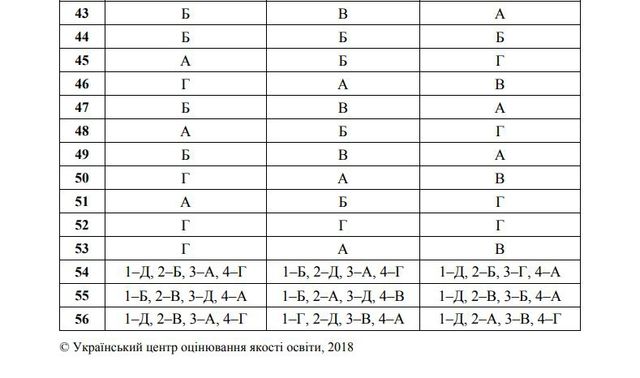 | 43 | Б | В | А |
|---|---|---|---|
| 44 | Б | Б | Б |
| 45 | А | Б | Г |
| 46 | Г | А | В |
| 47 | Б | В | А |
| 48 | А | Б | Г |
| 49 | Б | В | А |
| 50 | Г | А | В |
| 51 | А | Б | Г |
| 52 | Г | Г | Г |
| 53 | Г | А | В |
| 54 | 1–Д, 2–Б, 3–А, 4–Г | 1–Б, 2–Д, 3–А, 4–Г | 1–Д, 2–Б, 3–Г, 4–А |
| 55 | 1–Б, 2–В, 3–Д, 4–А | 1–Б, 2–А, 3–Д, 4–В | 1–Д, 2–В, 3–Б, 4–А |
| 56 | 1–Д, 2–В, 3–А, 4–Г | 1–Г, 2–Д, 3–В, 4–А | 1–Д, 2–А, 3–В, 4–Г |

© Український центр оцінювання якості освіти, 2018